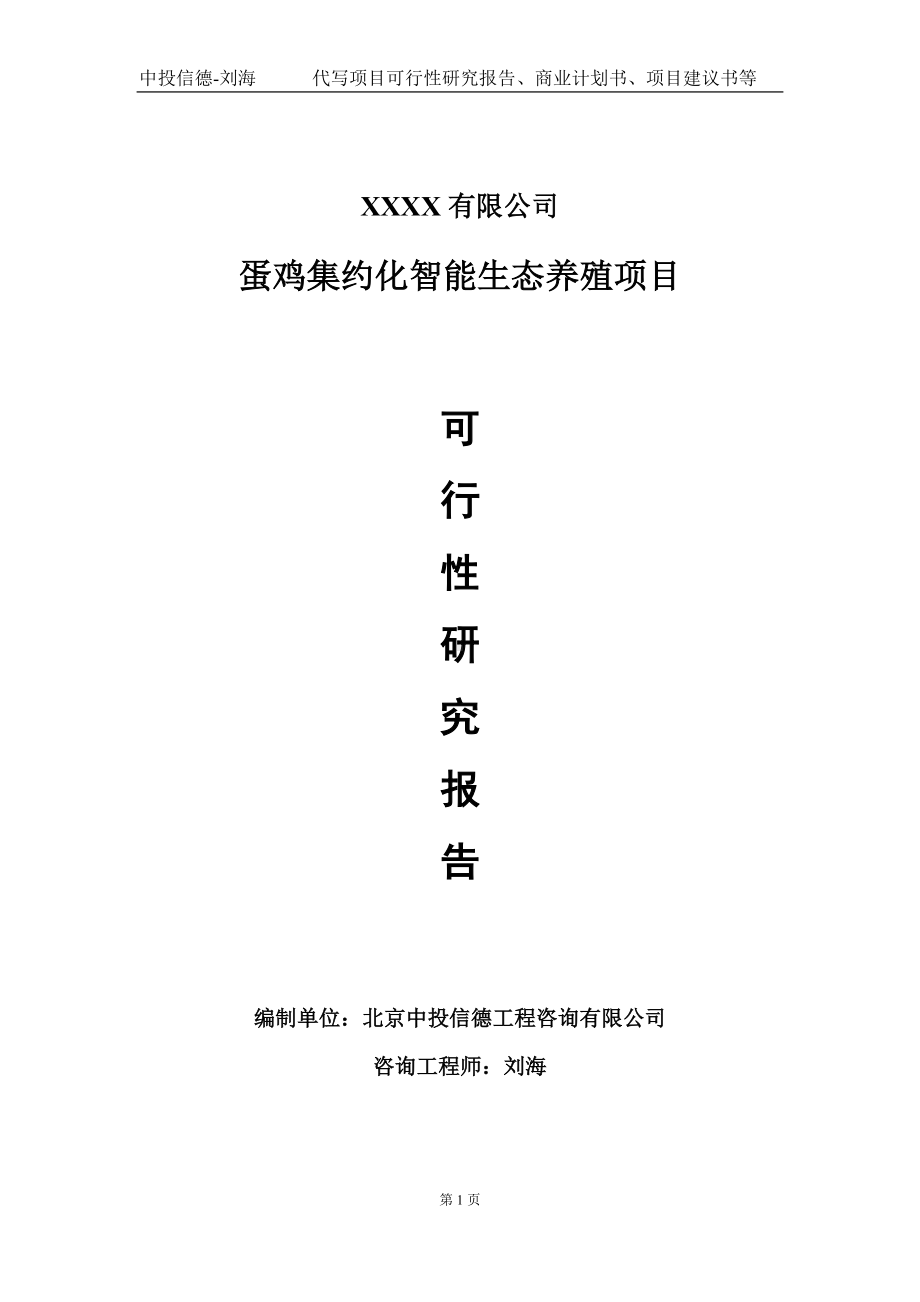 中投信德-刘海　　代写项目可行性研究报告、商业计划书、项目建议书等

XXXX 有限公司

蛋鸡集约化智能生态养殖项目

可

行

性

研

究

报

告

编制单位：北京中投信德工程咨询有限公司

咨询工程师：刘海

第 1 页